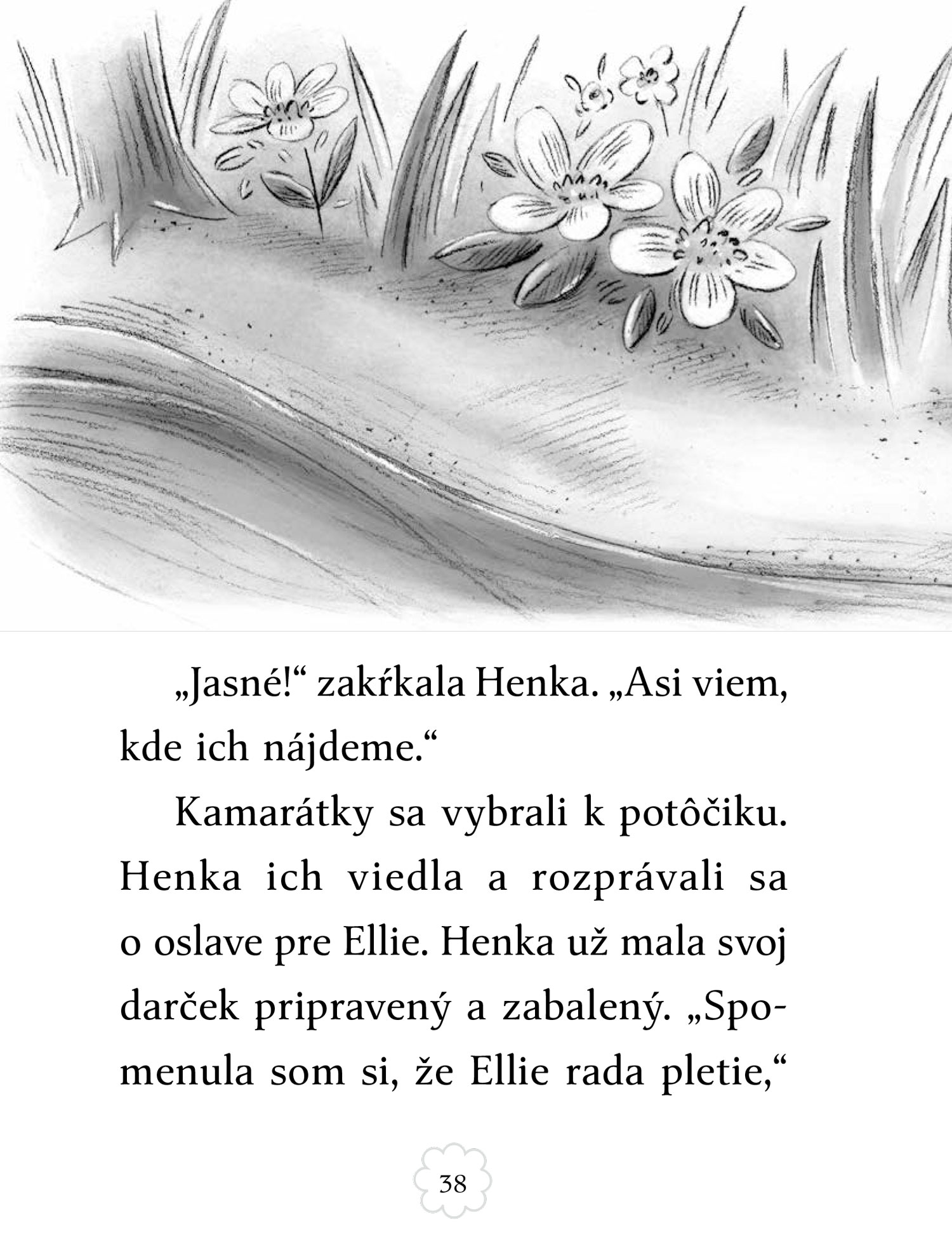 „Jasné!“ zakŕkala Henka. „Asi viem, kde ich nájdeme.“

Kamarátky sa vybrali k potôčiku. Henka ich viedla a rozprávali sa o oslave pre Ellie. Henka už mala svoj darček pripravený a zabalený. „Spomenula som si, že Ellie rada pletie,“

38